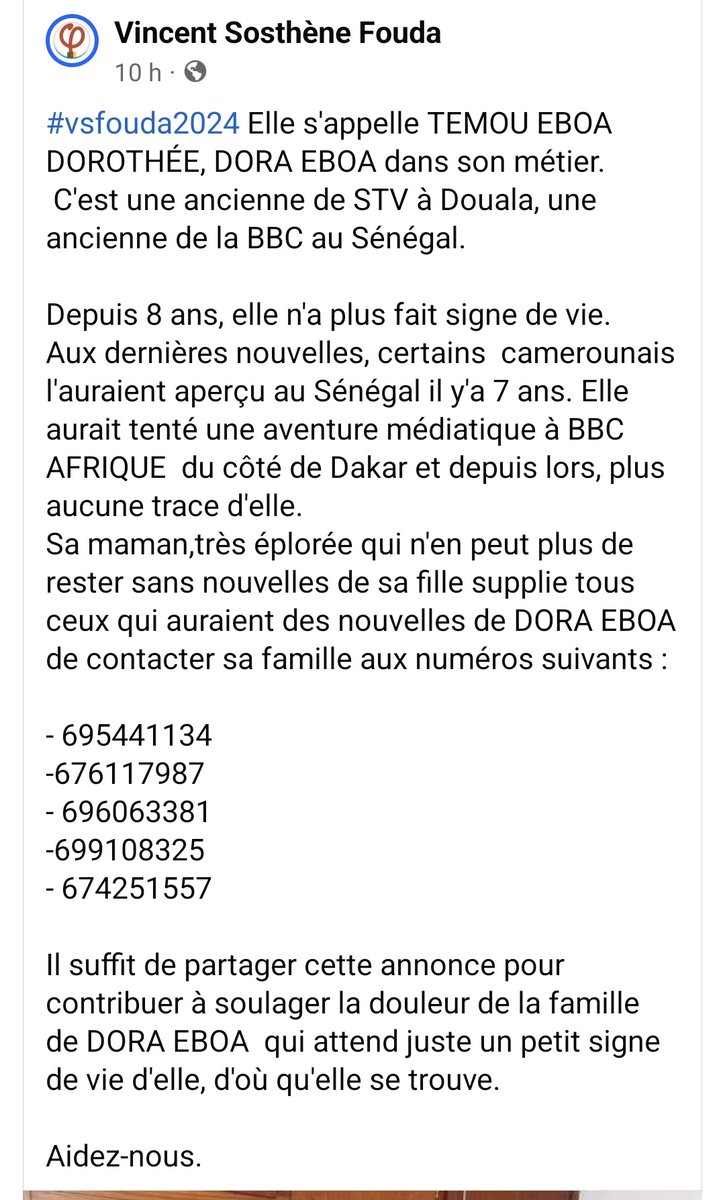 Vincent Sosthène Fouda
10 h ·

#vsfouda2024 Elle s'appelle TEMOU EBOA DOROTHÉE, DORA EBOA dans son métier.
C'est une ancienne de STV à Douala, une ancienne de la BBC au Sénégal.

Depuis 8 ans, elle n'a plus fait signe de vie.
Aux dernières nouvelles, certains camerounais l'auraient aperçu au Sénégal il y'a 7 ans. Elle aurait tenté une aventure médiatique à BBC AFRIQUE du côté de Dakar et depuis lors, plus aucune trace d'elle.
Sa maman,très éplorée qui n'en peut plus de rester sans nouvelles de sa fille supplie tous ceux qui auraient des nouvelles de DORA EBOA de contacter sa famille aux numéros suivants :

- 695441134
-676117987
- 696063381
-699108325
- 674251557

Il suffit de partager cette annonce pour contribuer à soulager la douleur de la famille de DORA EBOA qui attend juste un petit signe de vie d'elle, d'où qu'elle se trouve.

Aidez-nous.